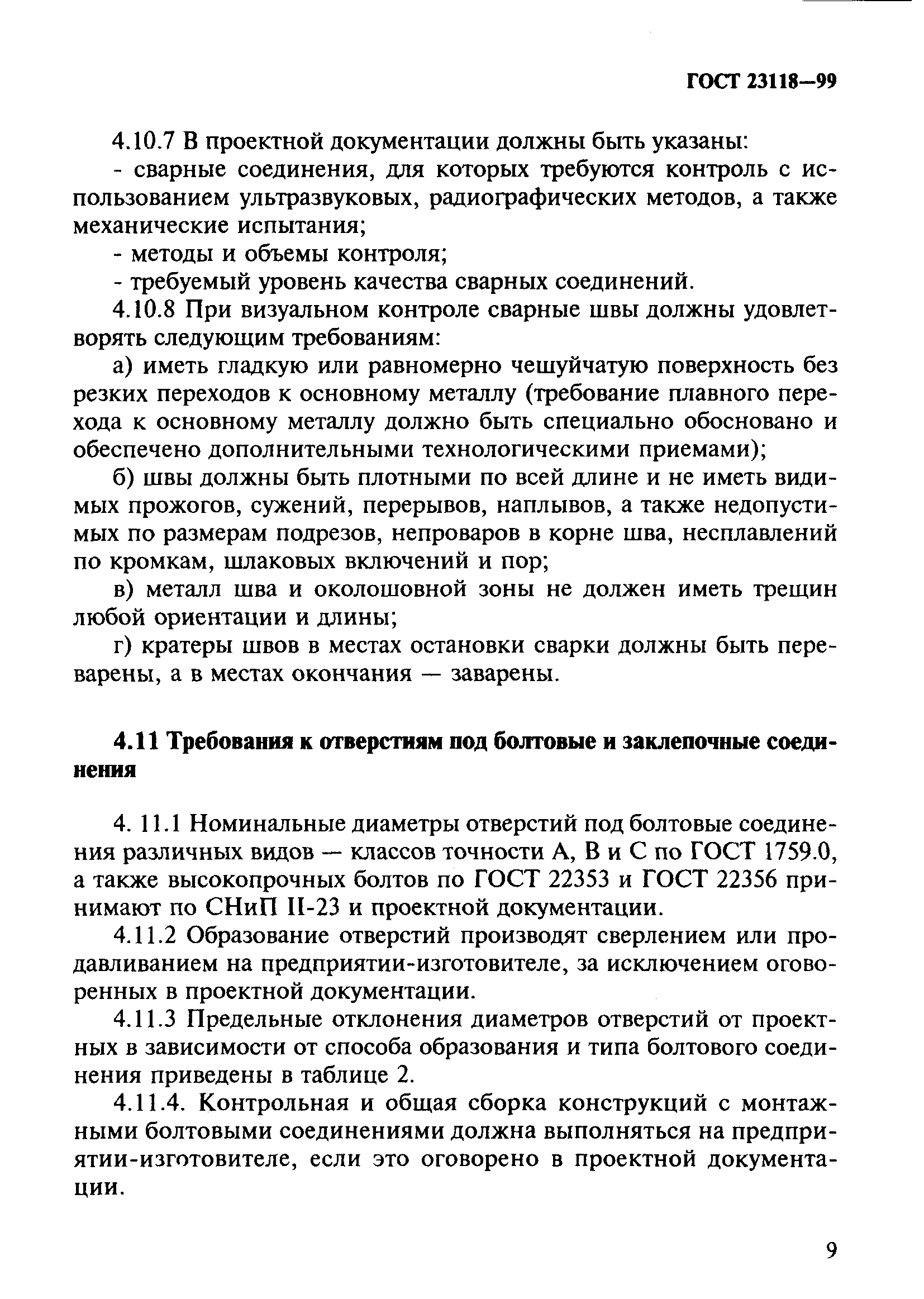 ГОСТ 23118—99

4.10.7 В проектной документации должны быть указаны:

- сварные соединения, для которых требуются контроль с использованием ультразвуковых, радиографических методов, а также механические испытания;

- методы и объемы контроля;

- требуемый уровень качества сварных соединений.

4.10.8 При визуальном контроле сварные швы должны удовлетворять следующим требованиям:

а) иметь гладкую или равномерно чешуйчатую поверхность без резких переходов к основному металлу (требование плавного перехода к основному металлу должно быть специально обосновано и обеспечено дополнительными технологическими приемами);

б) швы должны быть плотными по всей длине и не иметь видимых прожогов, сужений, перерывов, наплывов, а также недопустимых по размерам подрезов, непроваров в корне шва, несплавлений по кромкам, шлаковых включений и пор;

в) металл шва и околошовной зоны не должен иметь трещин любой ориентации и длины;

г) кратеры швов в местах остановки сварки должны быть переварены, а в местах окончания — заварены.

4.11 Требования к отверстиям под болтовые и заклепочные соединения

4. 11.1 Номинальные диаметры отверстий под болтовые соединения различных видов — классов точности А, В и С по ГОСТ 1759.0, а также высокопрочных болтов по ГОСТ 22353 и ГОСТ 22356 принимают по СНиП II-23 и проектной документации.

4.11.2 Образование отверстий производят сверлением или продавливанием на предприятии-изготовителе, за исключением оговоренных в проектной документации.

4.11.3 Предельные отклонения диаметров отверстий от проектных в зависимости от способа образования и типа болтового соединения приведены в таблице 2.

4.11.4. Контрольная и общая сборка конструкций с монтажными болтовыми соединениями должна выполняться на предприятии-изготовителе, если это оговорено в проектной документации.

9